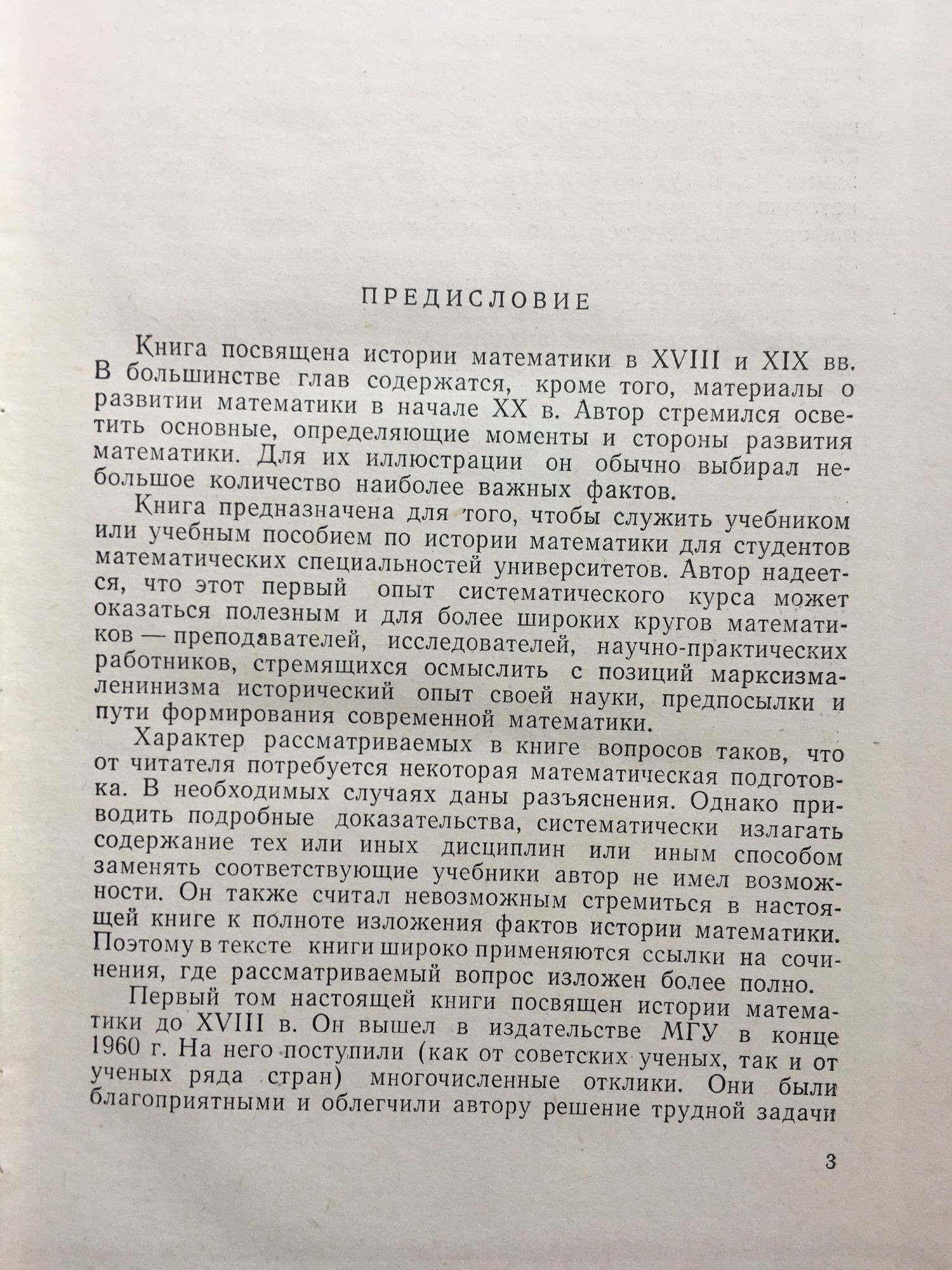 ПРЕДИСЛОВИЕ

Книга посвящена истории математики в XVIII и XIX вв. В большинстве глав содержатся, кроме того, материалы о развитии математики в начале XX в. Автор стремился осветить основные, определяющие моменты и стороны развития математики. Для их иллюстрации он обычно выбирал небольшое количество наиболее важных фактов.

Книга предназначена для того, чтобы служить учебником или учебным пособием по истории математики для студентов математических специальностей университетов. Автор надеется, что этот первый опыт систематического курса может оказаться полезным и для более широких кругов математиков — преподавателей, исследователей, научно-практических работников, стремящихся осмыслить с позиций марксизма-ленинизма исторический опыт своей науки, предпосылки и пути формирования современной математики.

Характер рассматриваемых в книге вопросов таков, что от читателя потребуется некоторая математическая подготовка. В необходимых случаях даны разъяснения. Однако приводить подробные доказательства, систематически излагать содержание тех или иных дисциплин или иным способом заменять соответствующие учебники автор не имел возможности. Он также считал невозможным стремиться в настоящей книге к полноте изложения фактов истории математики. Поэтому в тексте книги широко применяются ссылки на сочинения, где рассматриваемый вопрос изложен более полно.

Первый том настоящей книги посвящен истории математики до XVIII в. Он вышел в издательстве МГУ в конце 1960 г. На него поступили (как от советских ученых, так и от ученых ряда стран) многочисленные отклики. Они были благоприятными и облегчили автору решение трудной задачи

3